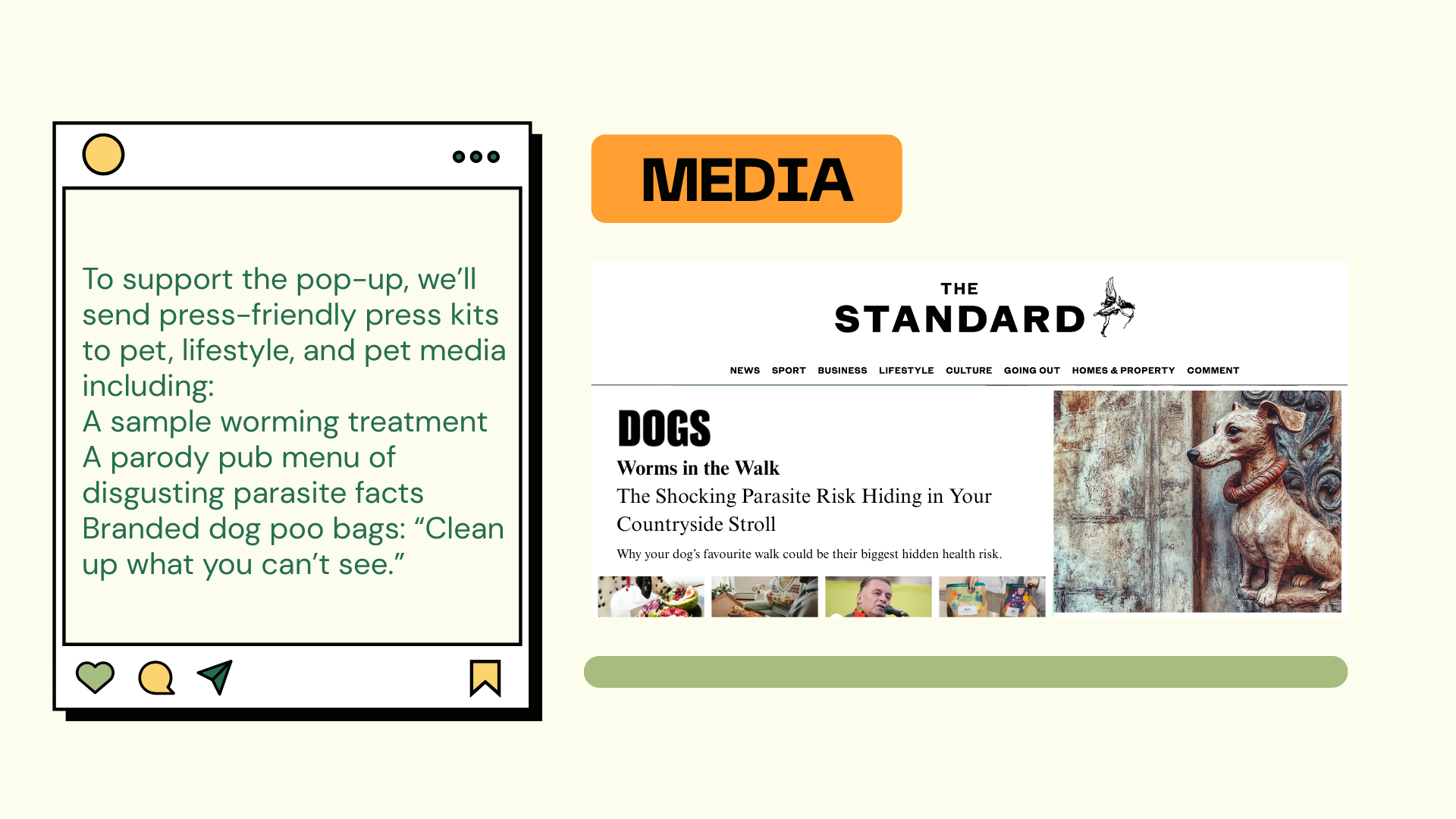 To support the pop-up, we'll send press-friendly press kits to pet, lifestyle, and pet media including:
A sample worming treatment
A parody pub menu of disgusting parasite facts
Branded dog poo bags: "Clean up what you can't see."

MEDIA

THE
STANDARD

NEWS SPORT BUSINESS LIFESTYLE CULTURE GOING OUT HOMES & PROPERTY COMMENT

DOGS

Worms in the Walk

The Shocking Parasite Risk Hiding in Your Countryside Stroll

Why your dog's favourite walk could be their biggest hidden health risk.